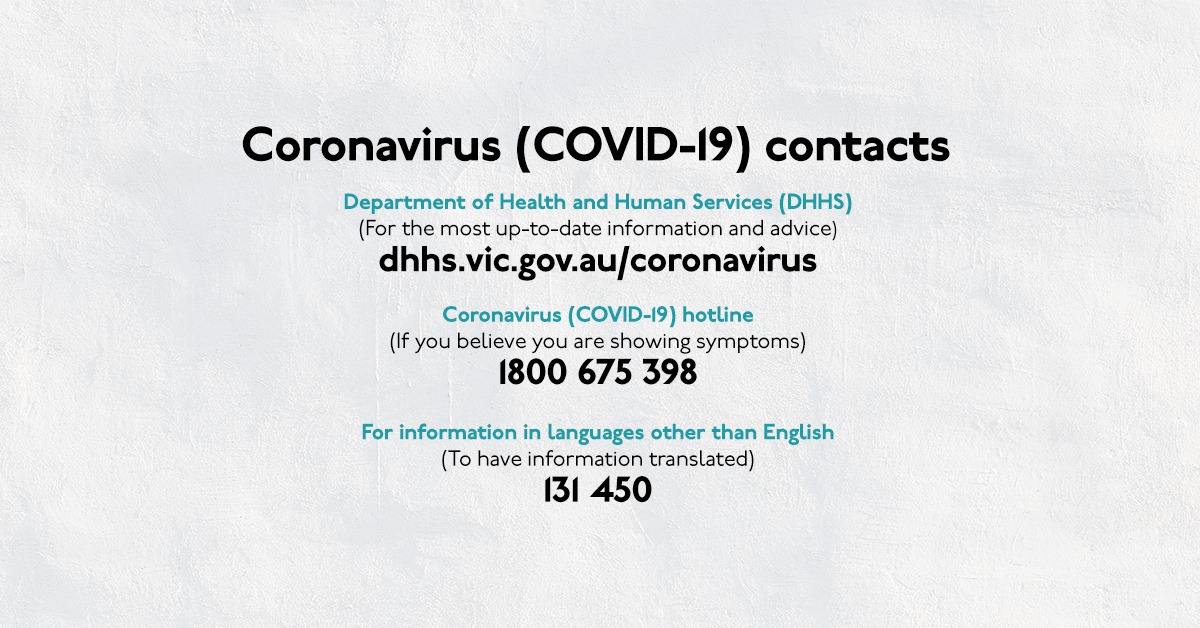 Coronavirus (COVID-19) contacts

Department of Health and Human Services (DHHS)
(For the most up-to-date information and advice)
dhhs.vic.gov.au/coronavirus

Coronavirus (COVID-19) hotline
(If you believe you are showing symptoms)
1800 675 398

For information in languages other than English
(To have information translated)
131 450